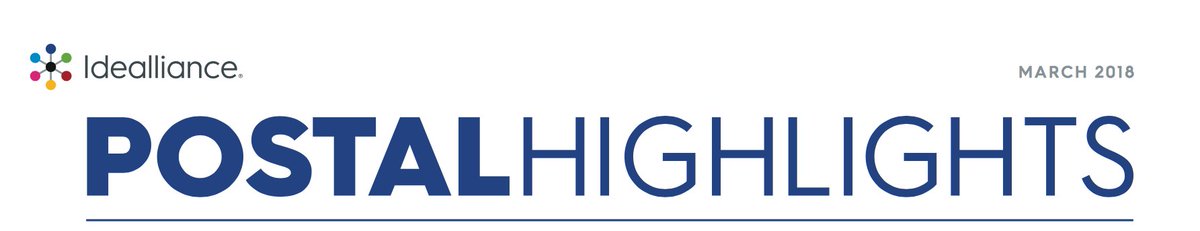 Idealliance.

MARCH 2018

POSTALHIGHLIGHTS